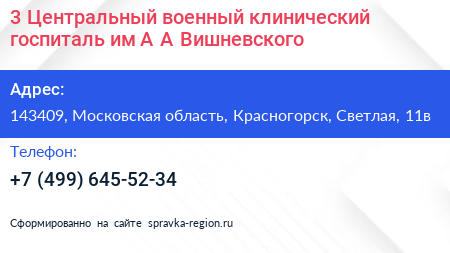 3 Центральный военный клинический госпиталь им А А Вишневского

Адрес:

143409, Московская область, Красногорск, Светлая, 11в

Телефон:

+7 (499) 645-52-34

Сформированно на сайте spravka-region.ru